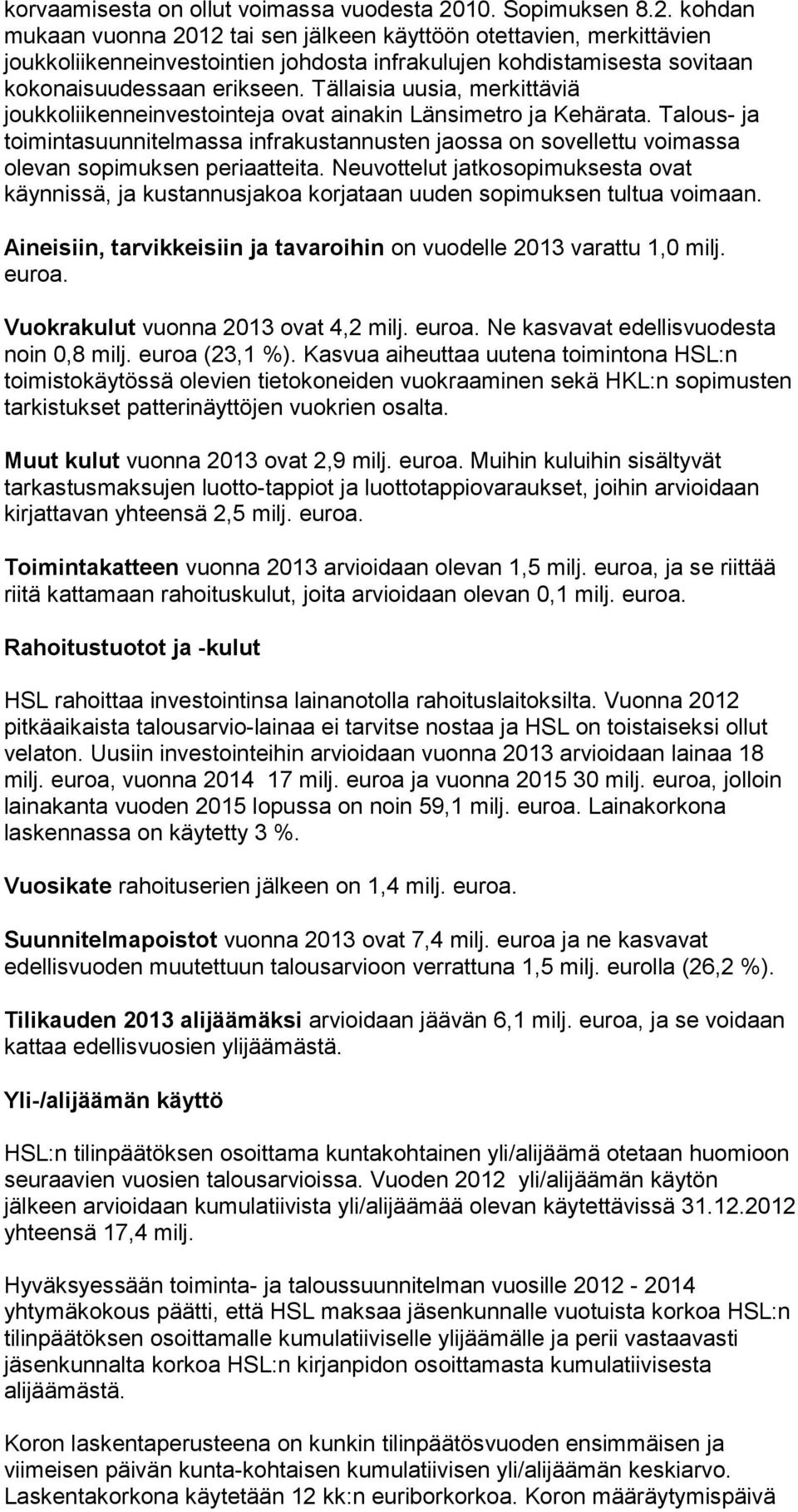 korvaamisesta on ollut voimassa vuodesta 2010. Sopimuksen 8.2. kohdan mukaan vuonna 2012 tai sen jälkeen käyttöön otettavien, merkittävien joukkoliikenneinvestointien johdosta infrakulujen kohdistamisesta sovitaan kokonaisuudessaan erikseen. Tällaisia uusia, merkittäviä joukkoliikenneinvestointeja ovat ainakin Länsimetro ja Kehärata. Talous- ja toimintasuunnitelmassa infrakustannusten jaossa on sovellettu voimassa olevan sopimuksen periaatteita. Neuvottelut jatkosopimuksesta ovat käynnissä, ja kustannusjakoa korjataan uuden sopimuksen tultua voimaan.

Aineisiin, tarvikkeisiin ja tavaroihin on vuodelle 2013 varattu 1,0 milj. euroa.

Vuokrakulut vuonna 2013 ovat 4,2 milj. euroa. Ne kasvavat edellisvuodesta noin 0,8 milj. euroa (23,1 %). Kasvua aiheuttaa uutena toimintona HSL:n toimistokäytössä olevien tietokoneiden vuokraaminen sekä HKL:n sopimusten tarkistukset patterinäyttöjen vuokrien osalta.

Muut kulut vuonna 2013 ovat 2,9 milj. euroa. Muihin kuluihin sisältyvät tarkastusmaksujen luotto-tappiot ja luottotappiovaraukset, joihin arvioidaan kirjattavan yhteensä 2,5 milj. euroa.

Toimintakatteen vuonna 2013 arvioidaan olevan 1,5 milj. euroa, ja se riittää riitä kattamaan rahoituskulut, joita arvioidaan olevan 0,1 milj. euroa.

Rahoitustuotot ja -kulut

HSL rahoittaa investointinsa lainanotolla rahoituslaitoksilta. Vuonna 2012 pitkäaikaista talousarvio-lainaa ei tarvitse nostaa ja HSL on toistaiseksi ollut velaton. Uusiin investointeihin arvioidaan vuonna 2013 arvioidaan lainaa 18 milj. euroa, vuonna 2014 17 milj. euroa ja vuonna 2015 30 milj. euroa, jolloin lainakanta vuoden 2015 lopussa on noin 59,1 milj. euroa. Lainakorkona laskennassa on käytetty 3 %.

Vuosikate rahoituserien jälkeen on 1,4 milj. euroa.

Suunnitelmapoistot vuonna 2013 ovat 7,4 milj. euroa ja ne kasvavat edellisvuoden muutettuun talousarvioon verrattuna 1,5 milj. eurolla (26,2 %).

Tilikauden 2013 alijäämäksi arvioidaan jäävän 6,1 milj. euroa, ja se voidaan kattaa edellisvuosien ylijäämästä.

Yli-/alijäämän käyttö

HSL:n tilinpäätöksen osoittama kuntakohtainen yli/alijäämä otetaan huomioon seuraavien vuosien talousarvioissa. Vuoden 2012 yli/alijäämän käytön jälkeen arvioidaan kumulatiivista yli/alijäämää olevan käytettävissä 31.12.2012 yhteensä 17,4 milj.

Hyväksyessään toiminta- ja taloussuunnitelman vuosille 2012 - 2014 yhtymäkokous päätti, että HSL maksaa jäsenkunnalle vuotuista korkoa HSL:n tilinpäätöksen osoittamalle kumulatiiviselle ylijäämälle ja perii vastaavasti jäsenkunnalta korkoa HSL:n kirjanpidon osoittamasta kumulatiivisesta alijäämästä.

Koron laskentaperusteena on kunkin tilinpäätösvuoden ensimmäisen ja viimeisen päivän kunta-kohtaisen kumulatiivisen yli/alijäämän keskiarvo. Laskentakorkona käytetään 12 kk:n euriborkorkoa. Koron määräytymispäivä